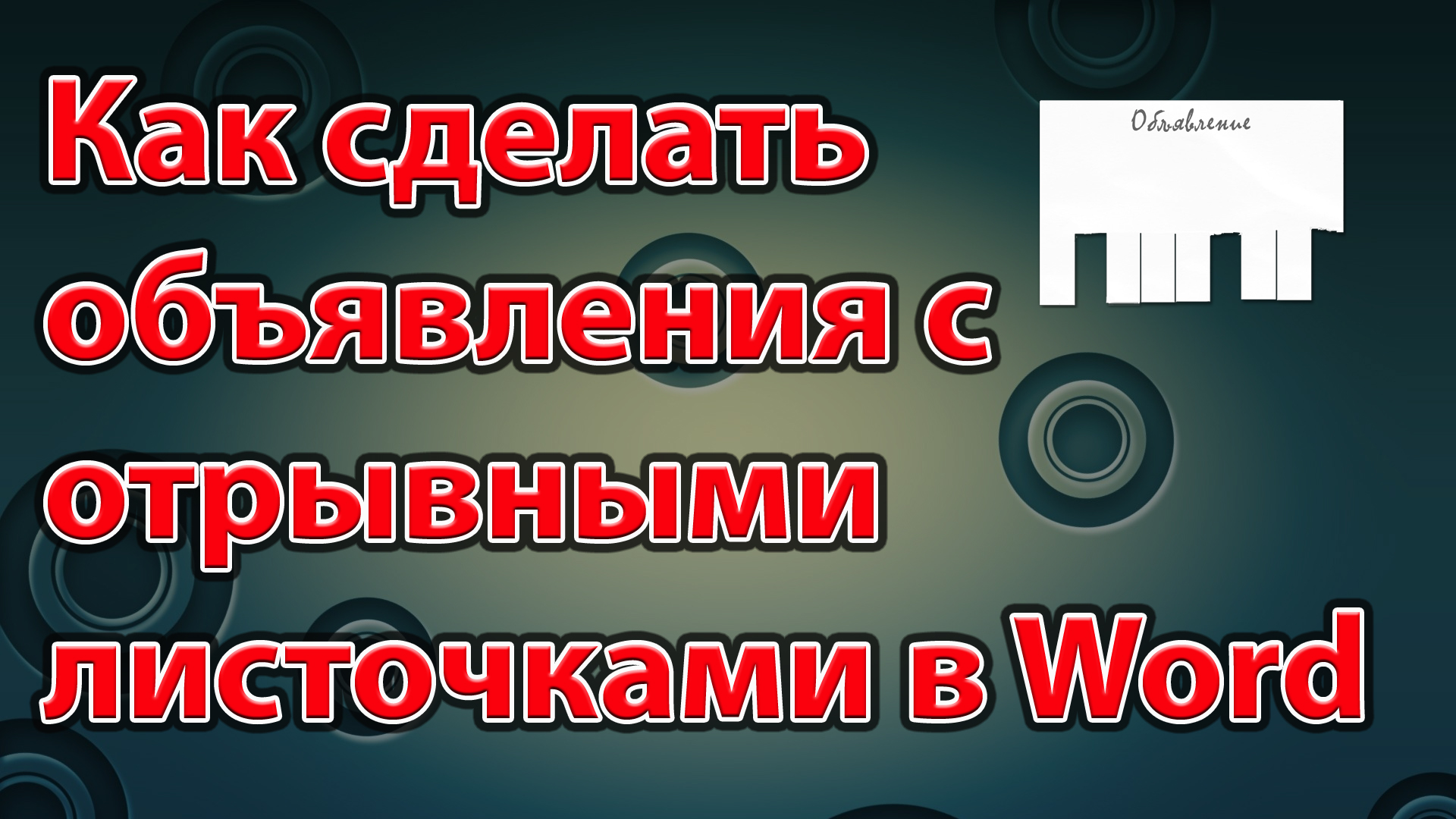 Как сделать объявления с отрывными листочками в Word

Объявление